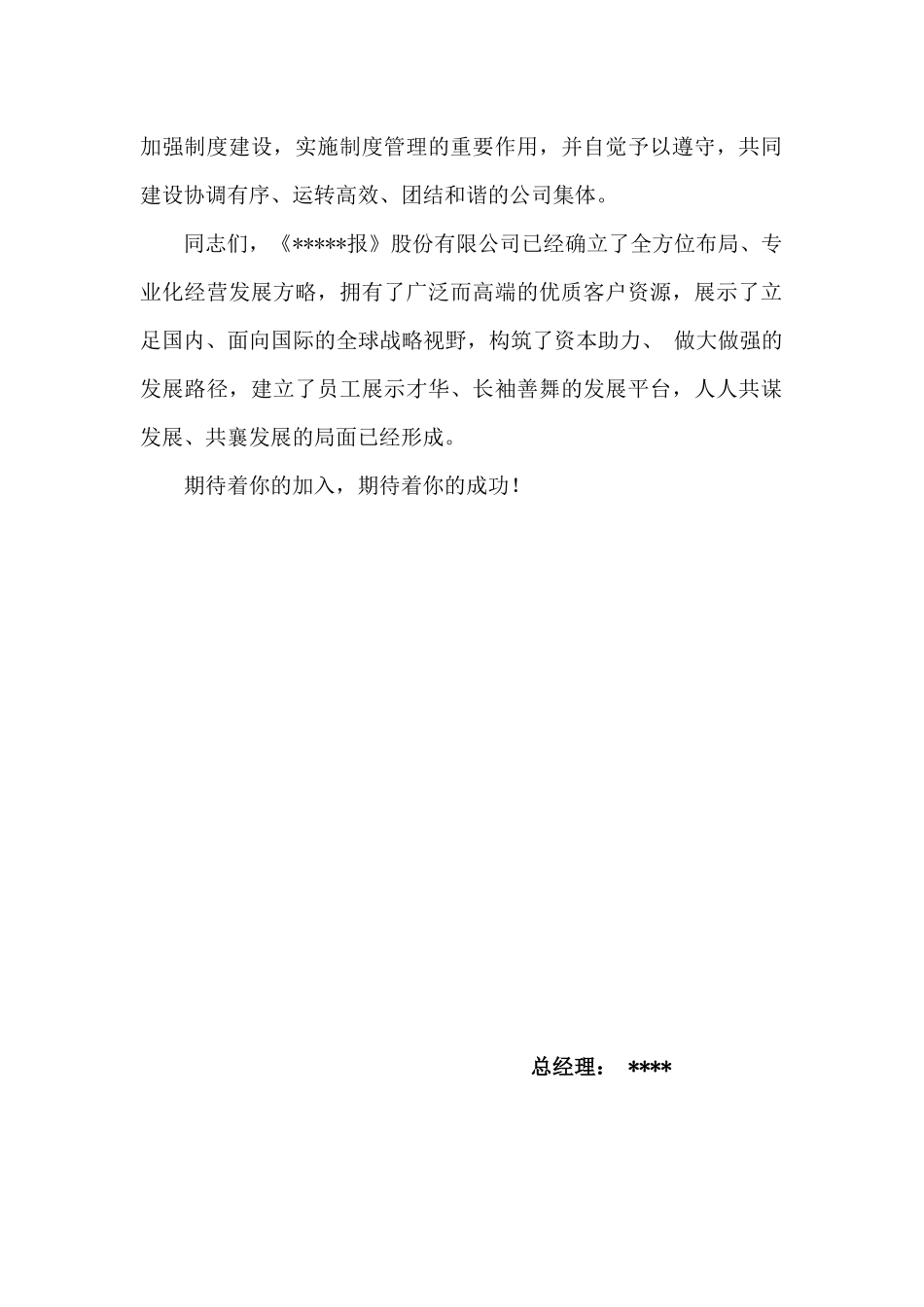 加强制度建设，实施制度管理的重要作用，并自觉予以遵守，共同建设协调有序、运转高效、团结和谐的公司集体。

同志们，《*****报》股份有限公司已经确立了全方位布局、专业化经营发展方略，拥有了广泛而高端的优质客户资源，展示了立足国内、面向国际的全球战略视野，构筑了资本助力、 做大做强的发展路径，建立了员工展示才华、长袖善舞的发展平台，人人共谋发展、共襄发展的局面已经形成。

期待着你的加入，期待着你的成功！

总经理： ****